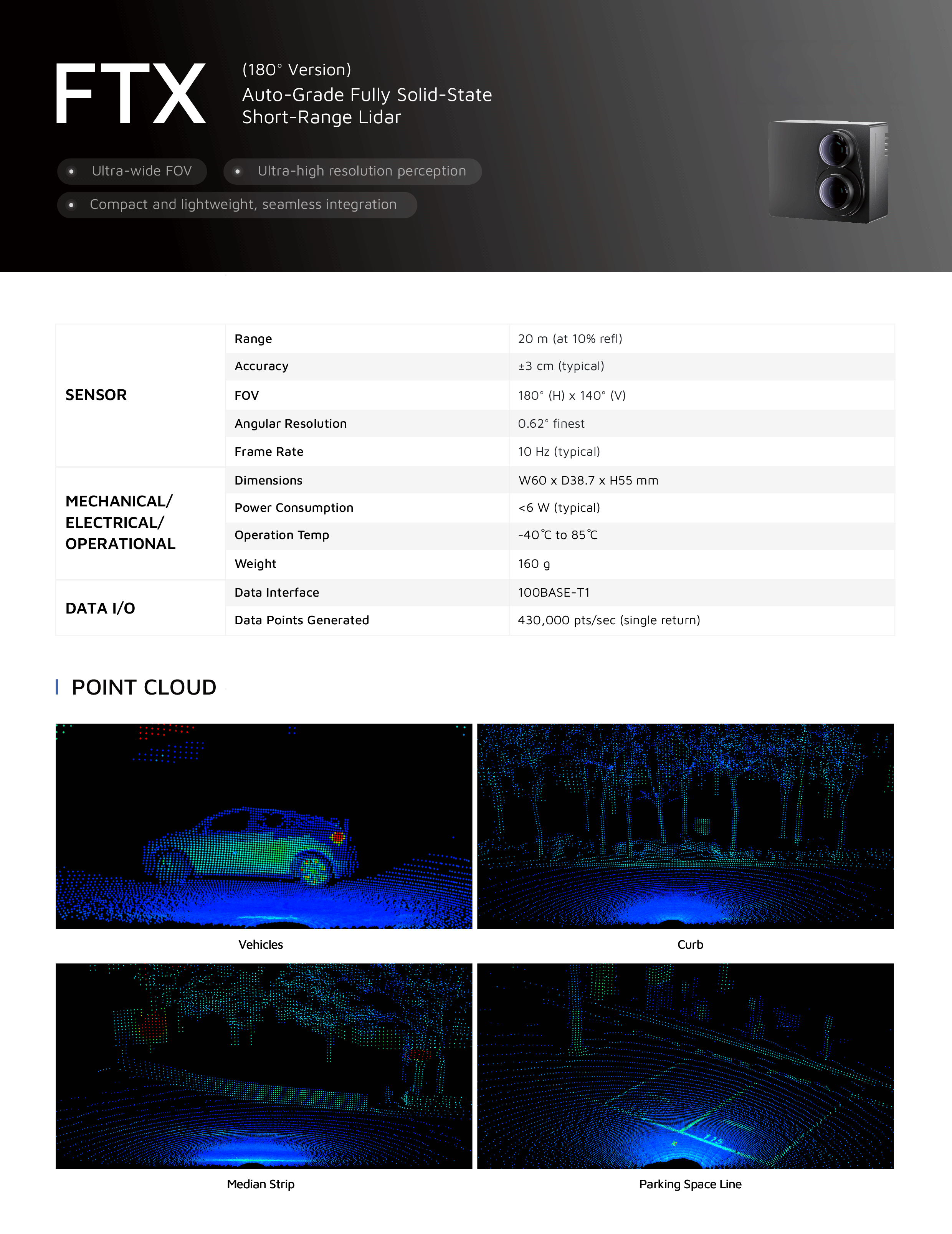 FTX

(180° Version)
Auto-Grade Fully Solid-State
Short-Range Lidar

• Ultra-wide FOV
• Ultra-high resolution perception
• Compact and lightweight, seamless integration

| SENSOR | Range | 20 m (at 10% refl) |
|---|---|---|
| | Accuracy | ±3 cm (typical) |
| | FOV | 180° (H) x 140° (V) |
| | Angular Resolution | 0.62° finest |
| | Frame Rate | 10 Hz (typical) |
| MECHANICAL/ ELECTRICAL/ OPERATIONAL | Dimensions | W60 x D38.7 x H55 mm |
| | Power Consumption | <6 W (typical) |
| | Operation Temp | -40℃ to 85℃ |
| | Weight | 160 g |
| DATA I/O | Data Interface | 100BASE-T1 |
| | Data Points Generated | 430,000 pts/sec (single return) |

POINT CLOUD

Vehicles

Curb

Median Strip

Parking Space Line